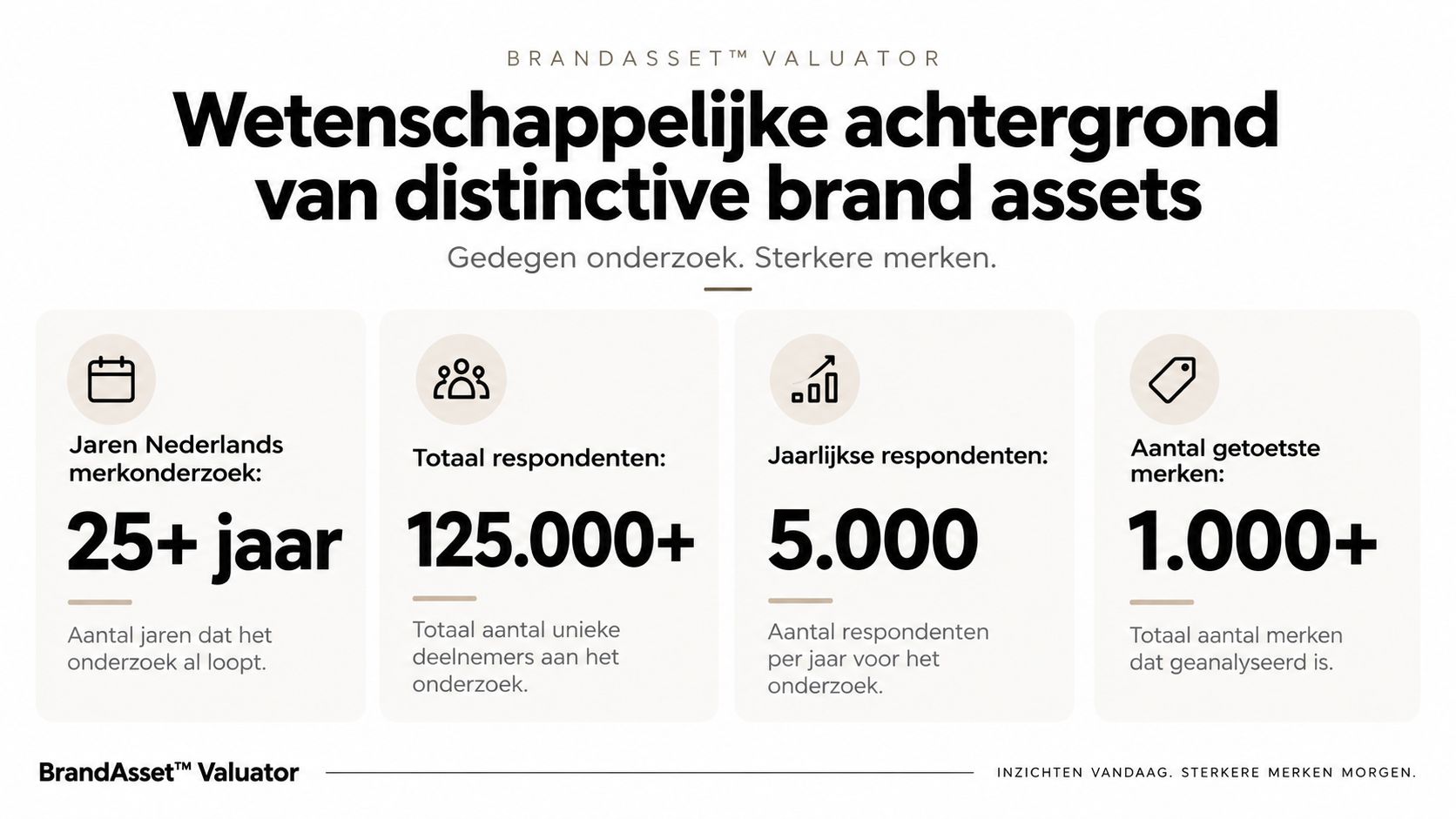 BRANDASSET™ VALUATOR

Wetenschappelijke achtergrond van distinctive brand assets

Gedegen onderzoek. Sterkere merken.

Jaren Nederlands merkonderzoek:

25+ jaar

Aantal jaren dat het onderzoek al loopt.

Totaal respondenten:

125.000+

Totaal aantal unieke deelnemers aan het onderzoek.

Jaarlijkse respondenten:

5.000

Aantal respondenten per jaar voor het onderzoek.

Aantal getoetste merken:

1.000+

Totaal aantal merken dat geanalyseerd is.

BrandAsset™ Valuator

INZICHTEN VANDAAG. STERKERE MERKEN MORGEN.